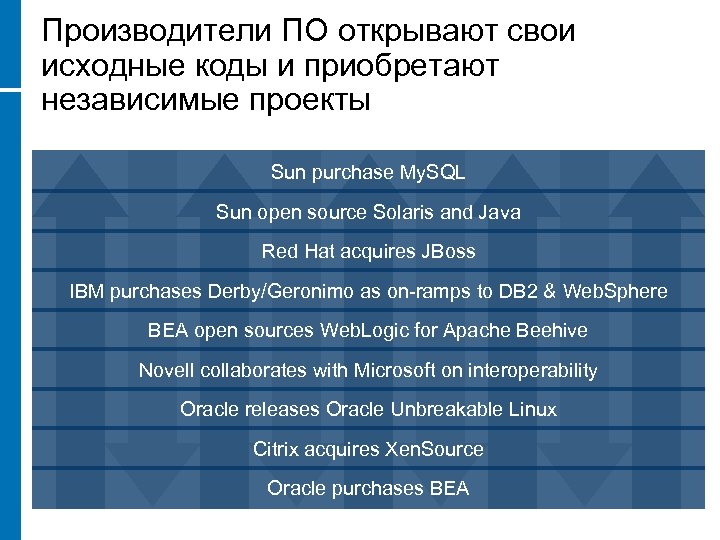 Производители ПО открывают свои исходные коды и приобретают независимые проекты

Sun purchase MySQL

Sun open source Solaris and Java

Red Hat acquires JBoss

IBM purchases Derby/Geronimo as on-ramps to DB2 & WebSphere

BEA open sources WebLogic for Apache Beehive

Novell collaborates with Microsoft on interoperability

Oracle releases Oracle Unbreakable Linux

Citrix acquires XenSource

Oracle purchases BEA